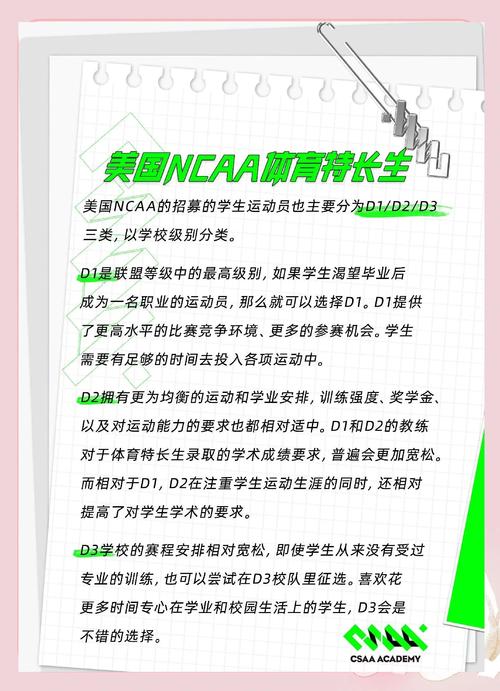 美国NCAA体育特长生

美国NCAA的招募的学生运动员也主要分为D1/D2/D3三类，以学校级别分类。

D1是联盟等级中的最高级别，如果学生渴望毕业后成为一名职业的运动员，那么就可以选择D1。D1提供了更高水平的比赛竞争环境、更多的参赛机会。学生需要有足够的时间去投入各项运动中。

D2拥有更为均衡的运动和学业安排，训练强度、奖学金、以及对运动能力的要求也都相对适中。D1和D2的教练对于体育特长生录取的学术成绩要求，普遍会更加宽松。而相对于D1，D2在注重学生运动生涯的同时，还相对提高了对学生学术的要求。

D3学校的赛程安排相对宽松，即使学生从来没有受过专业的训练，也可以尝试在D3校队里征选。喜欢花更多时间专心在学业和校园生活上的学生，D3会是不错的选择。

CSAA ACADEMY